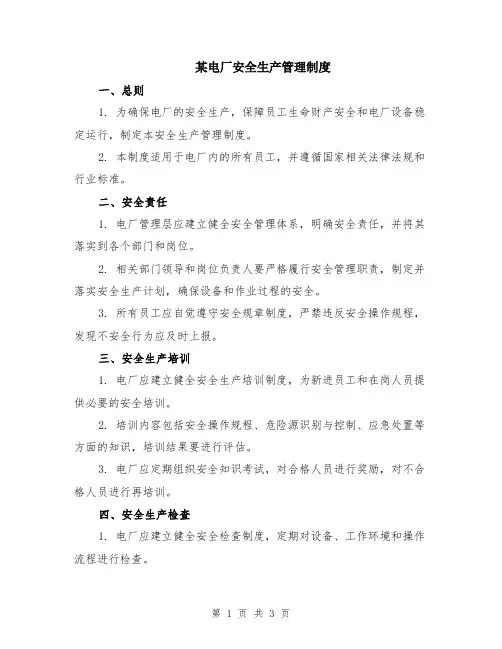 某电厂安全生产管理制度

一、总则

1. 为确保电厂的安全生产，保障员工生命财产安全和电厂设备稳定运行，制定本安全生产管理制度。

2. 本制度适用于电厂内的所有员工，并遵循国家相关法律法规和行业标准。

二、安全责任

1. 电厂管理层应建立健全安全管理体系，明确安全责任，并将其落实到各个部门和岗位。

2. 相关部门领导和岗位负责人要严格履行安全管理职责，制定并落实安全生产计划，确保设备和作业过程的安全。

3. 所有员工应自觉遵守安全规章制度，严禁违反安全操作规程，发现不安全行为应及时上报。

三、安全生产培训

1. 电厂应建立健全安全生产培训制度，为新进员工和在岗人员提供必要的安全培训。

2. 培训内容包括安全操作规程、危险源识别与控制、应急处置等方面的知识，培训结果要进行评估。

3. 电厂应定期组织安全知识考试，对合格人员进行奖励，对不合格人员进行再培训。

四、安全生产检查

1. 电厂应建立健全安全检查制度，定期对设备、工作环境和操作流程进行检查。

第 1 页 共 3 页